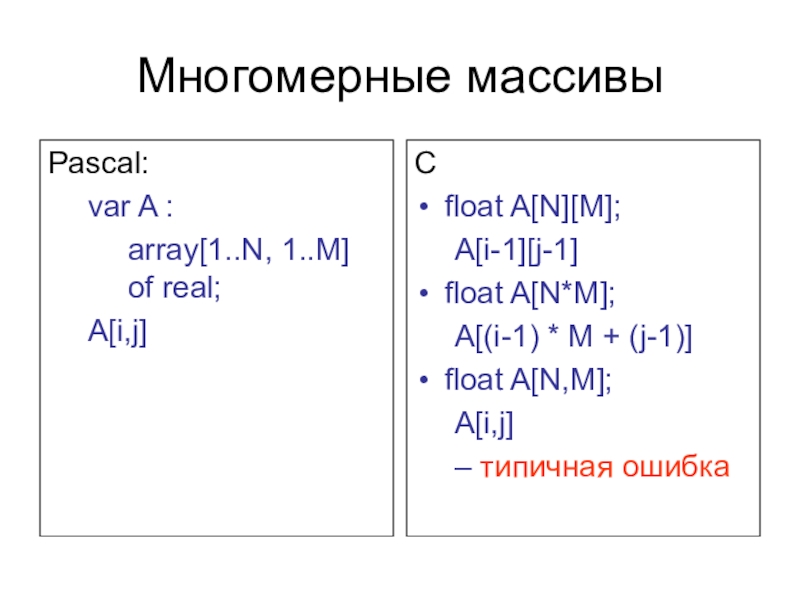 Многомерные массивы

Pascal:

var A :

array[1..N, 1..M] of real;

A[i,j]

C

• float A[N][M];

A[i-1][j-1]

• float A[N*M];

A[(i-1) * M + (j-1)]

• float A[N,M];

A[i,j]

– типичная ошибка